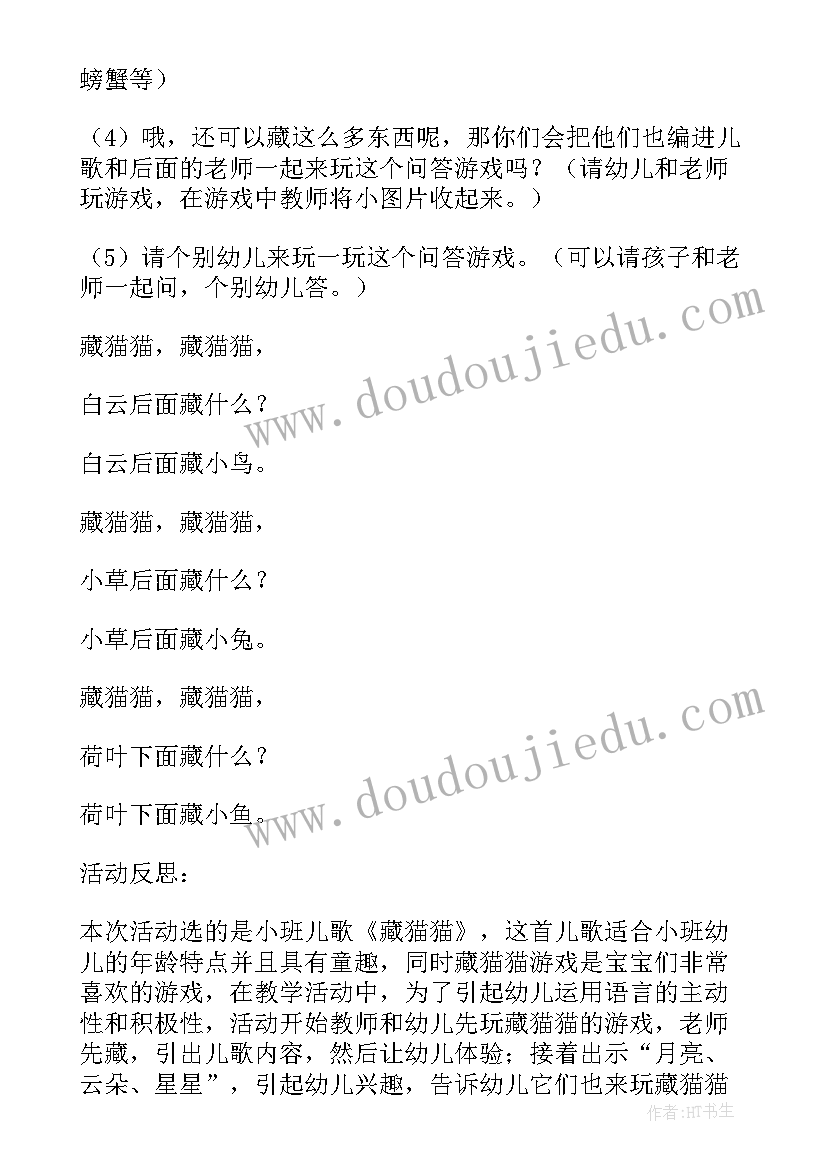 螃蟹等）

（4）哦，还可以藏这么多东西呢，那你们会把他们也编进儿歌和后面的老师一起来玩这个问答游戏吗？（请幼儿和老师玩游戏，在游戏中教师将小图片收起来。）

（5）请个别幼儿来玩一玩这个问答游戏。（可以请孩子和老师一起问，个别幼儿答。）

藏猫猫，藏猫猫，

白云后面藏什么？

白云后面藏小鸟。

藏猫猫，藏猫猫，

小草后面藏什么？

小草后面藏小兔。

藏猫猫，藏猫猫，

荷叶下面藏什么？

荷叶下面藏小鱼。

活动反思：

本次活动选的是小班儿歌《藏猫猫》，这首儿歌适合小班幼儿的年龄特点并且具有童趣，同时藏猫猫游戏是宝宝们非常喜欢的游戏，在教学活动中，为了引起幼儿运用语言的主动性和积极性，活动开始教师和幼儿先玩藏猫猫的游戏，老师先藏，引出儿歌内容，然后让幼儿体验；接着出示“月亮、云朵、星星”，引起幼儿兴趣，告诉幼儿它们也来玩藏猫猫

www.doudoujiedu.com

www.doudoujiedu.com

作者：HT书生